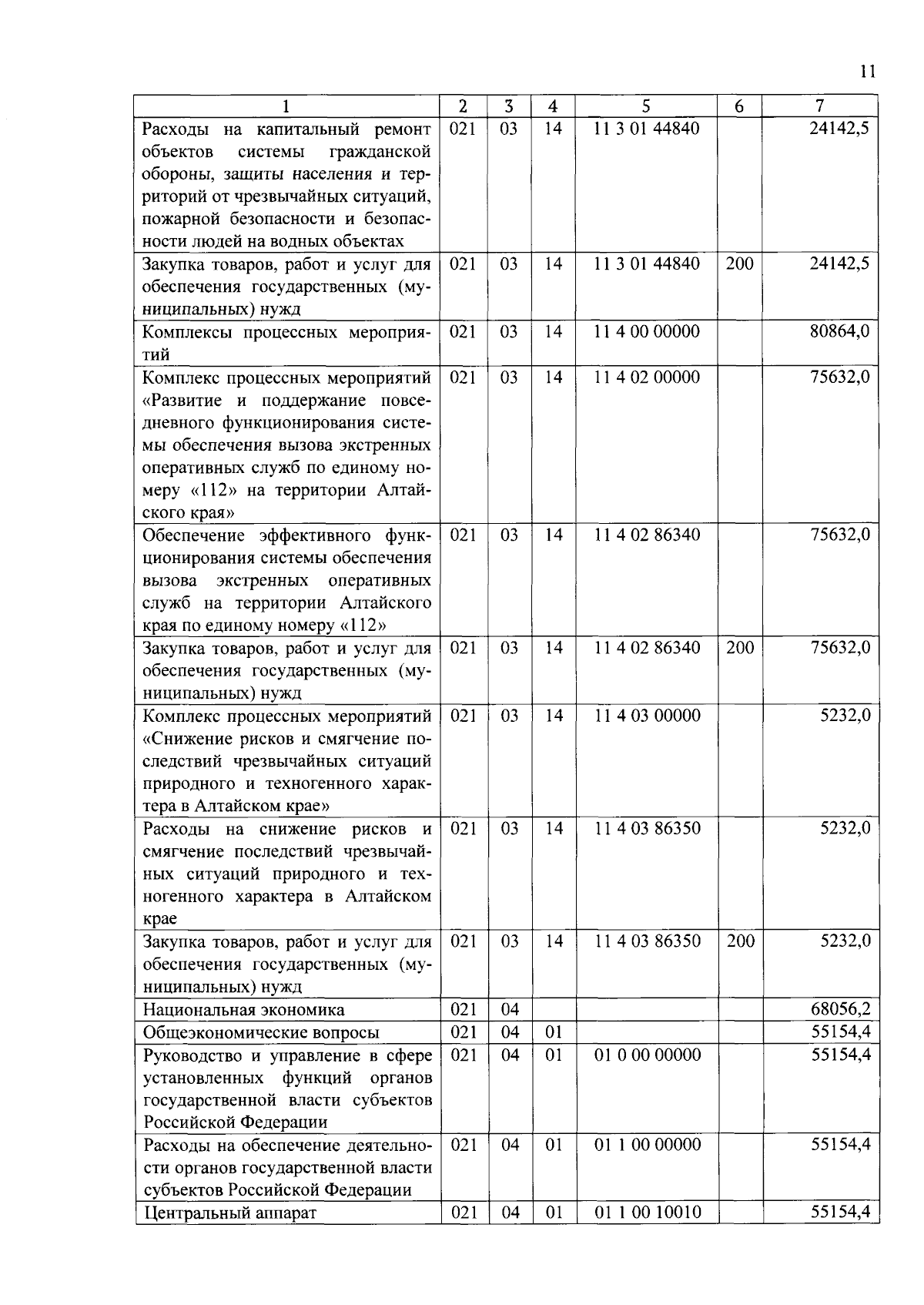 11

| 1 | 2 | 3 | 4 | 5 | 6 | 7 |
|---|---|---|---|---|---|---|
| Расходы на капитальный ремонт объектов системы гражданской обороны, защиты населения и территорий от чрезвычайных ситуаций, пожарной безопасности и безопасности людей на водных объектах | 021 | 03 | 14 | 11 3 01 44840 | | 24142,5 |
| Закупка товаров, работ и услуг для обеспечения государственных (муниципальных) нужд | 021 | 03 | 14 | 11 3 01 44840 | 200 | 24142,5 |
| Комплексы процессных мероприятий | 021 | 03 | 14 | 11 4 00 00000 | | 80864,0 |
| Комплекс процессных мероприятий «Развитие и поддержание повседневного функционирования системы обеспечения вызова экстренных оперативных служб по единому номеру «112» на территории Алтайского края» | 021 | 03 | 14 | 11 4 02 00000 | | 75632,0 |
| Обеспечение эффективного функционирования системы обеспечения вызова экстренных оперативных служб на территории Алтайского края по единому номеру «112» | 021 | 03 | 14 | 11 4 02 86340 | | 75632,0 |
| Закупка товаров, работ и услуг для обеспечения государственных (муниципальных) нужд | 021 | 03 | 14 | 11 4 02 86340 | 200 | 75632,0 |
| Комплекс процессных мероприятий «Снижение рисков и смягчение последствий чрезвычайных ситуаций природного и техногенного характера в Алтайском крае» | 021 | 03 | 14 | 11 4 03 00000 | | 5232,0 |
| Расходы на снижение рисков и смягчение последствий чрезвычайных ситуаций природного и техногенного характера в Алтайском крае | 021 | 03 | 14 | 11 4 03 86350 | | 5232,0 |
| Закупка товаров, работ и услуг для обеспечения государственных (муниципальных) нужд | 021 | 03 | 14 | 11 4 03 86350 | 200 | 5232,0 |
| Национальная экономика | 021 | 04 | | | | 68056,2 |
| Общеэкономические вопросы | 021 | 04 | 01 | | | 55154,4 |
| Руководство и управление в сфере установленных функций органов государственной власти субъектов Российской Федерации | 021 | 04 | 01 | 01 0 00 00000 | | 55154,4 |
| Расходы на обеспечение деятельности органов государственной власти субъектов Российской Федерации | 021 | 04 | 01 | 01 1 00 00000 | | 55154,4 |
| Центральный аппарат | 021 | 04 | 01 | 01 1 00 10010 | | 55154,4 |